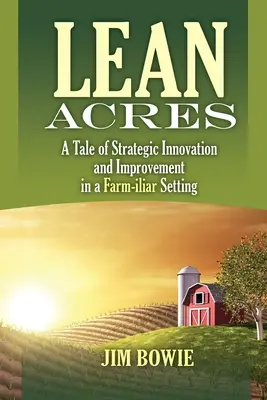 LEAN
ACRES

A Tale of Strategic Innovation and Improvement in a Farm-iliar Setting

JIM BOWIE